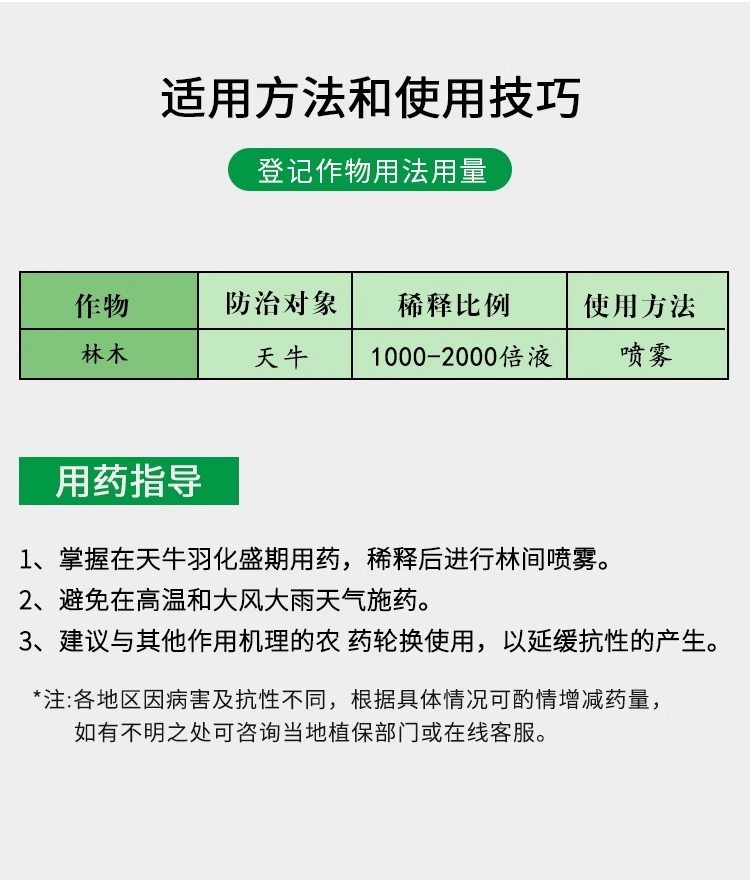 适用方法和使用技巧

登记作物用法用量

| 作物 | 防治对象 | 稀释比例 | 使用方法 |
|---|---|---|---|
| 林木 | 天牛 | 1000-2000倍液 | 喷雾 |

用药指导

1、掌握在天牛羽化盛期用药，稀释后进行林间喷雾。

2、避免在高温和大风大雨天气施药。

3、建议与其他作用机理的农 药轮换使用，以延缓抗性的产生。

*注:各地区因病害及抗性不同，根据具体情况可酌情增减药量，如有不明之处可咨询当地植保部门或在线客服。